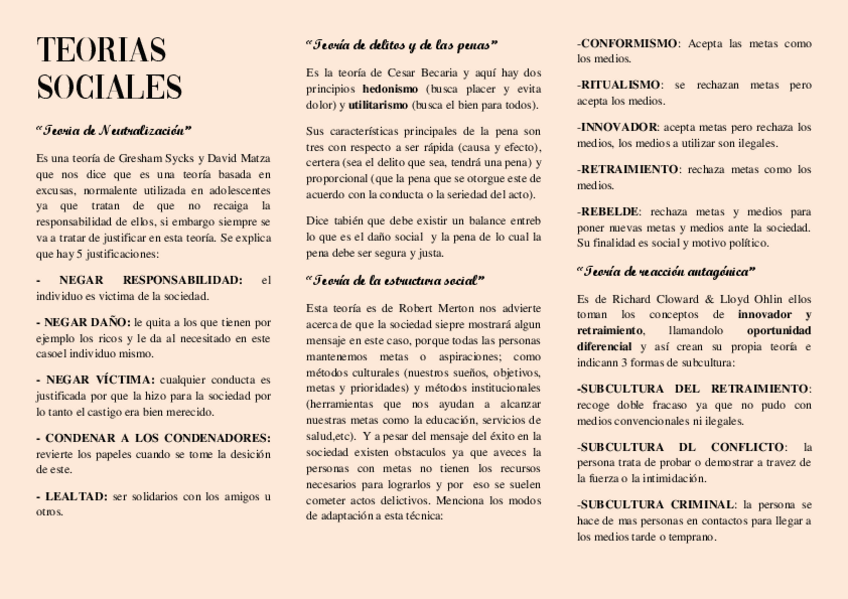 TEORIAS SOCIALES

"Teoria de Neutralización"

Es una teoría de Gresham Sycks y David Matza que nos dice que es una teoría basada en excusas, normalente utilizada en adolescentes ya que tratan de que no recaiga la responsabilidad de ellos, si embargo siempre se va a tratar de justificar en esta teoría. Se explica que hay 5 justificaciones:

- NEGAR RESPONSABILIDAD: el individuo es victima de la sociedad.

- NEGAR DAÑO: le quita a los que tienen por ejemplo los ricos y le da al necesitado en este casoel individuo mismo.

- NEGAR VÍCTIMA: cualquier conducta es justificada por que la hizo para la sociedad por lo tanto el castigo era bien merecido.

- CONDENAR A LOS CONDENADORES: revierte los papeles cuando se tome la desición de este.

- LEALTAD: ser solidarios con los amigos u otros.

"Teoría de delitos y de las penas"

Es la teoría de Cesar Becaria y aquí hay dos principios hedonismo (busca placer y evita dolor) y utilitarismo (busca el bien para todos).

Sus características principales de la pena son tres con respecto a ser rápida (causa y efecto), certera (sea el delito que sea, tendrá una pena) y proporcional (que la pena que se otorgue este de acuerdo con la conducta o la seriedad del acto).

Dice tabién que debe existir un balance entreb lo que es el daño social y la pena de lo cual la pena debe ser segura y justa.

"Teoría de la estructura social"

Esta teoría es de Robert Merton nos advierte acerca de que la sociedad siepre mostrará algun mensaje en este caso, porque todas las personas mantenemos metas o aspiraciones; como métodos culturales (nuestros sueños, objetivos, metas y prioridades) y métodos institucionales (herramientas que nos ayudan a alcanzar nuestras metas como la educación, servicios de salud,etc). Y a pesar del mensaje del éxito en la sociedad existen obstaculos ya que aveces la personas con metas no tienen los recursos necesarios para lograrlos y por eso se suelen cometer actos delictivos. Menciona los modos de adaptación a esta técnica:

-CONFORMISMO: Acepta las metas como los medios.

-RITUALISMO: se rechazan metas pero acepta los medios.

-INNOVADOR: acepta metas pero rechaza los medios, los medios a utilizar son ilegales.

-RETRAIMIENTO: rechaza metas como los medios.

-REBELDE: rechaza metas y medios para poner nuevas metas y medios ante la sociedad. Su finalidad es social y motivo político.

"Teoría de reacción antagónica"

Es de Richard Cloward & Lloyd Ohlin ellos toman los conceptos de innovador y retraimiento, llamandolo oportunidad diferencial y así crean su propia teoría e indicann 3 formas de subcultura:

-SUBCULTURA DEL RETRAIMIENTO: recoge doble fracaso ya que no pudo con medios convencionales ni ilegales.

-SUBCULTURA DL CONFLICTO: la persona trata de probar o demostrar a travez de la fuerza o la intimidación.

-SUBCULTURA CRIMINAL: la persona se hace de mas personas en contactos para llegar a los medios tarde o temprano.